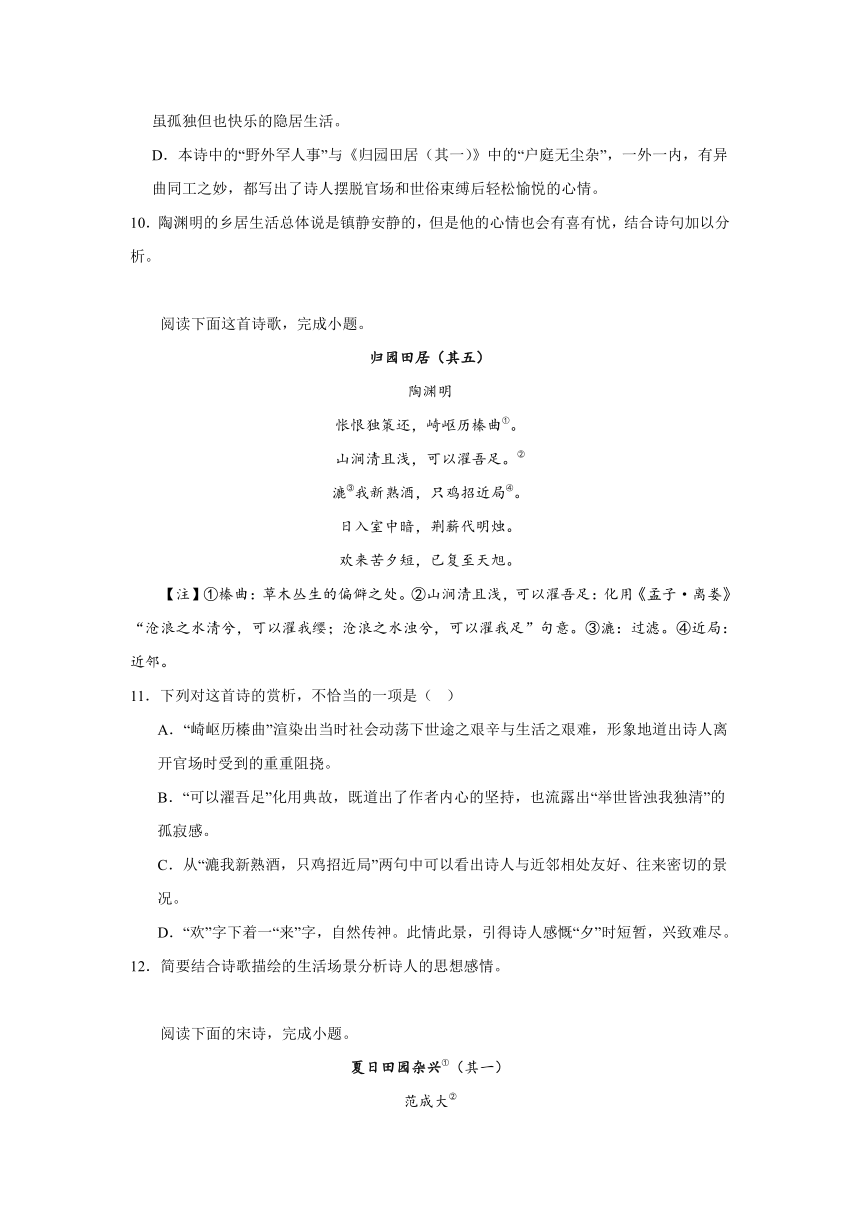 虽孤独但也快乐的隐居生活。

D．本诗中的“野外罕人事”与《归园田居（其一）》中的“户庭无尘杂”，一外一内，有异曲同工之妙，都写出了诗人摆脱官场和世俗束缚后轻松愉悦的心情。

10．陶渊明的乡居生活总体说是镇静安静的，但是他的心情也会有喜有忧，结合诗句加以分析。

阅读下面这首诗歌，完成小题。

归园田居（其五）

陶渊明

怅恨独策还，崎岖历榛曲①。

山涧清且浅，可以濯吾足。②

漉③我新熟酒，只鸡招近局④。

日入室中暗，荆薪代明烛。

欢来苦夕短，已复至天旭。

【注】①榛曲：草木丛生的偏僻之处。②山涧清且浅，可以濯吾足：化用《孟子·离娄》“沧浪之水清兮，可以濯我缨；沧浪之水浊兮，可以濯我足”句意。③漉：过滤。④近局：近邻。

11．下列对这首诗的赏析，不恰当的一项是（　）

A．“崎岖历榛曲”渲染出当时社会动荡下世途之艰辛与生活之艰难，形象地道出诗人离开官场时受到的重重阻挠。

B．“可以濯吾足”化用典故，既道出了作者内心的坚持，也流露出“举世皆浊我独清”的孤寂感。

C．从“漉我新熟酒，只鸡招近局”两句中可以看出诗人与近邻相处友好、往来密切的景况。

D．“欢”字下着一“来”字，自然传神。此情此景，引得诗人感慨“夕”时短暂，兴致难尽。

12．简要结合诗歌描绘的生活场景分析诗人的思想感情。

阅读下面的宋诗，完成小题。

夏日田园杂兴①（其一）

范成大②